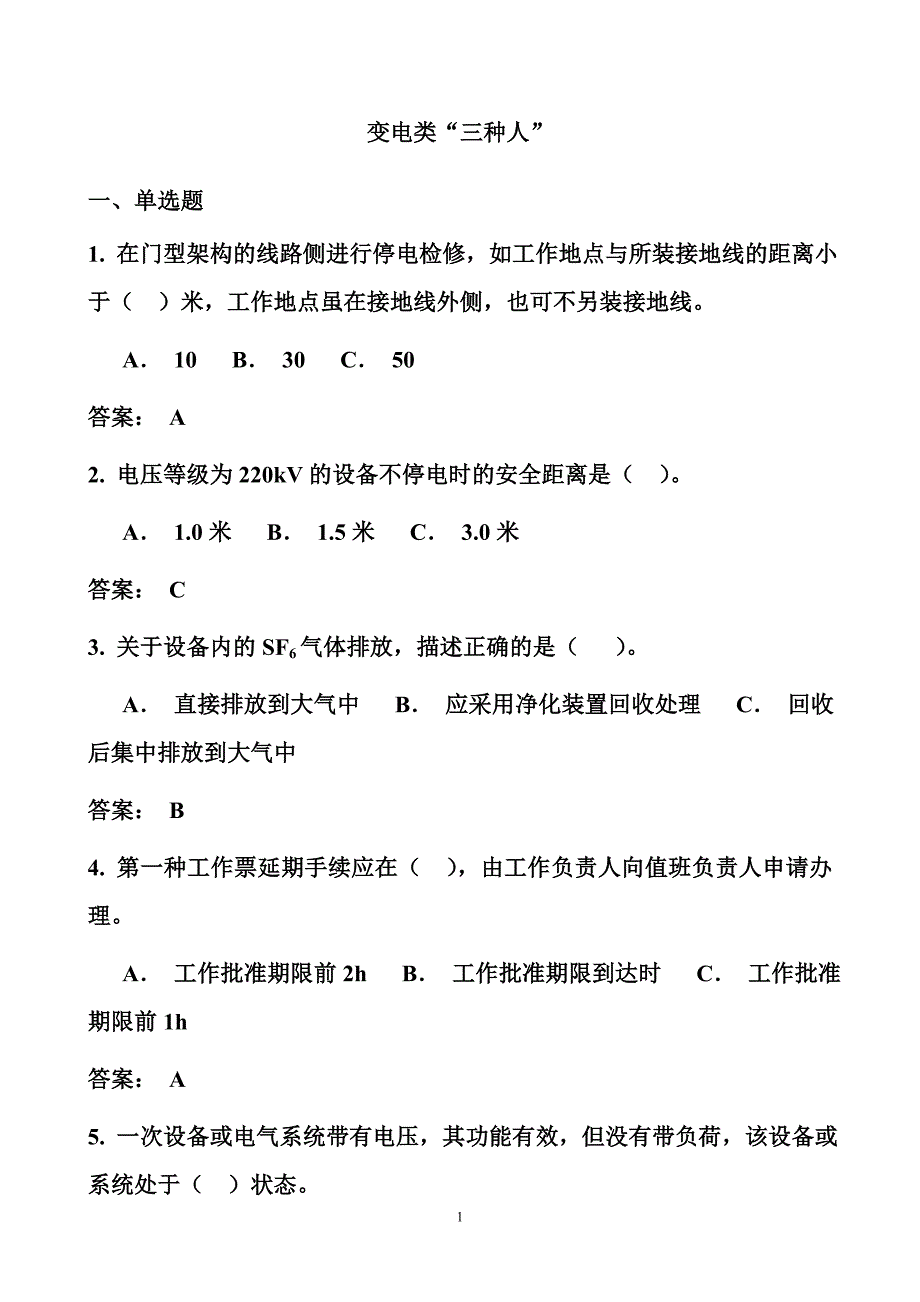 变电类“三种人”

一、单选题

1. 在门型架构的线路侧进行停电检修，如工作地点与所装接地线的距离小于（　）米，工作地点虽在接地线外侧，也可不另装接地线。

A． 10　B． 30　C． 50

答案： A

2. 电压等级为 220kV 的设备不停电时的安全距离是（　）。

A． 1.0 米　B． 1.5 米　C． 3.0 米

答案： C

3. 关于设备内的 $SF_6$ 气体排放，描述正确的是（　）。

A． 直接排放到大气中　B． 应采用净化装置回收处理　C． 回收后集中排放到大气中

答案： B

4. 第一种工作票延期手续应在（　），由工作负责人向值班负责人申请办理。

A． 工作批准期限前 2h　B． 工作批准期限到达时　C． 工作批准期限前 1h

答案： A

5. 一次设备或电气系统带有电压，其功能有效，但没有带负荷，该设备或系统处于（　）状态。

1